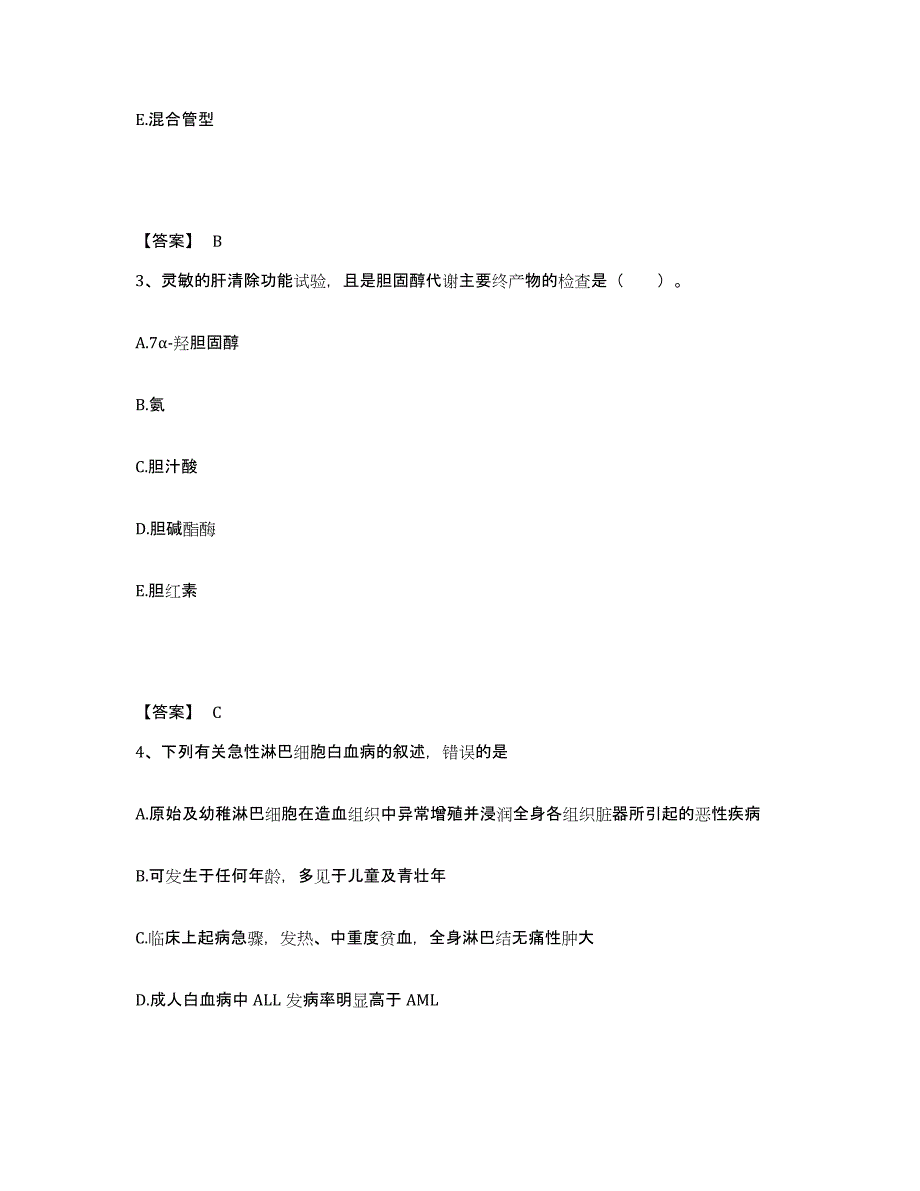 E.混合管型

【答案】 B

3、灵敏的肝清除功能试验，且是胆固醇代谢主要终产物的检查是（　　）。

A.7α-羟胆固醇

B.氨

C.胆汁酸

D.胆碱酯酶

E.胆红素

【答案】 C

4、下列有关急性淋巴细胞白血病的叙述，错误的是

A.原始及幼稚淋巴细胞在造血组织中异常增殖并浸润全身各组织脏器所引起的恶性疾病

B.可发生于任何年龄，多见于儿童及青壮年

C.临床上起病急骤，发热、中重度贫血，全身淋巴结无痛性肿大

D.成人白血病中 ALL 发病率明显高于 AML